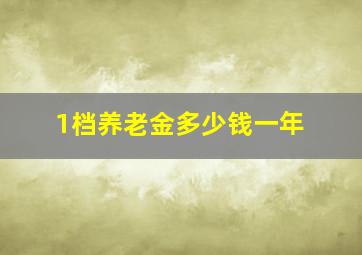 1档养老金多少钱一年